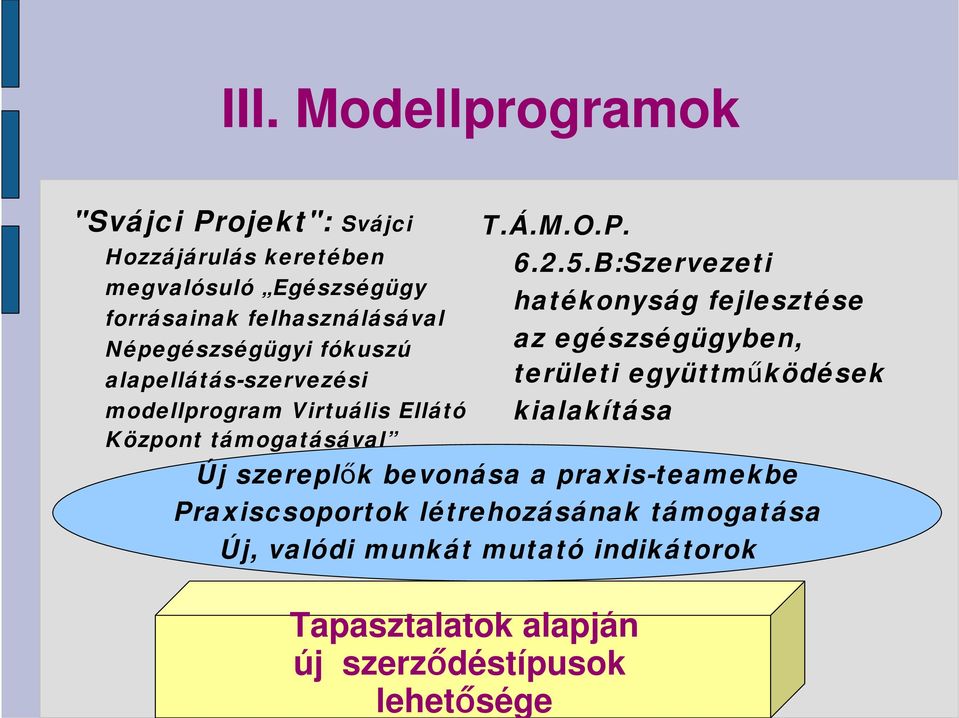 III. Modellprogramok

"Svájci Projekt": Svájci Hozzájárulás keretében megvalósuló „Egészségügy forrásainak felhasználásával Népegészségügyi fókuszú alapellátás-szervezési modellprogram Virtuális Ellátó Központ támogatásával”

T.Á.M.O.P. 6.2.5.B:Szervezeti hatékonyság fejlesztése az egészségügyben, területi együttműködések kialakítása

Új szereplők bevonása a praxis-teamekbe
Praxiscsoportok létrehozásának támogatása
Új, valódi munkát mutató indikátorok

Tapasztalatok alapján új szerződéstípusok lehetősége